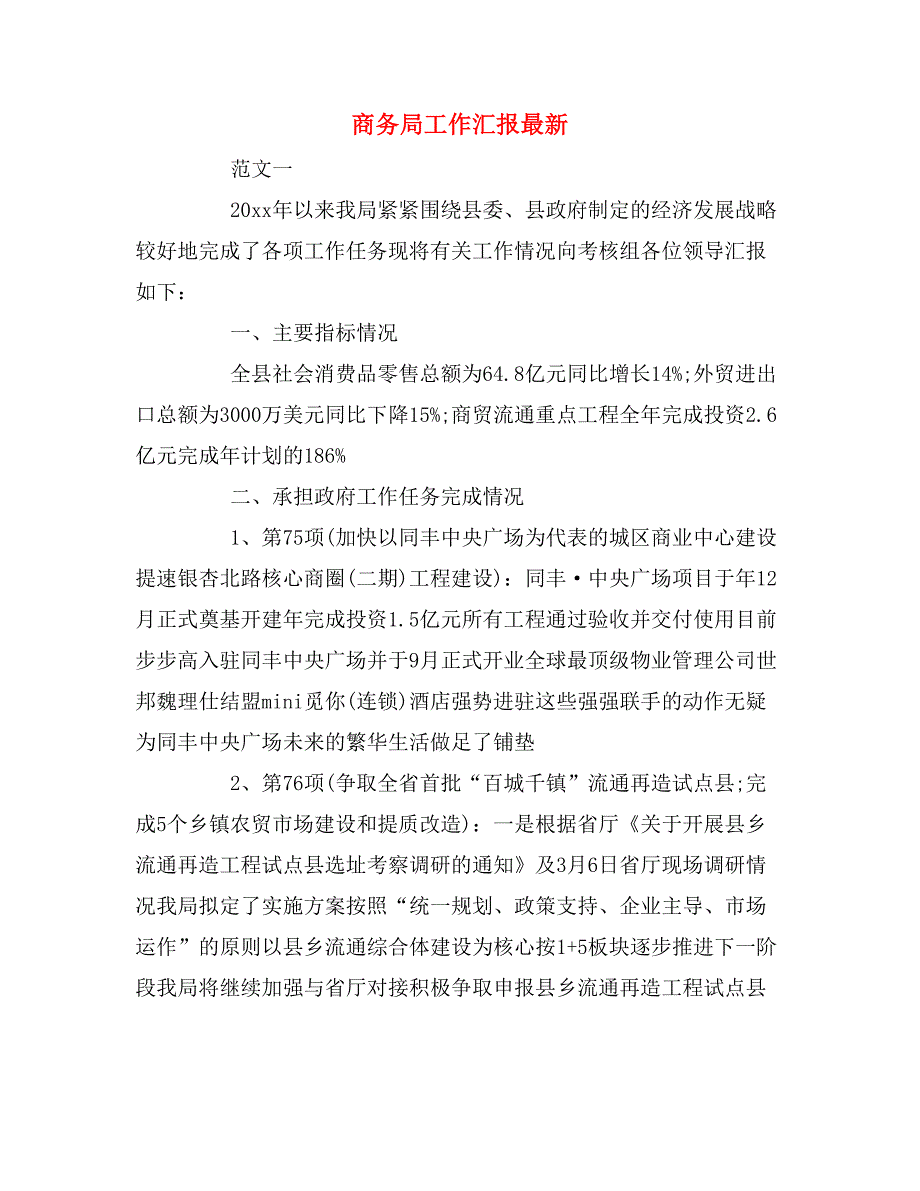 商务局工作汇报最新

范文一

20xx年以来我局紧紧围绕县委、县政府制定的经济发展战略较好地完成了各项工作任务现将有关工作情况向考核组各位领导汇报如下：

一、主要指标情况

全县社会消费品零售总额为64.8亿元同比增长14%;外贸进出口总额为3000万美元同比下降15%;商贸流通重点工程全年完成投资2.6亿元完成年计划的186%

二、承担政府工作任务完成情况

1、第75项(加快以同丰中央广场为代表的城区商业中心建设提速银杏北路核心商圈(二期)工程建设)：同丰·中央广场项目于年12月正式奠基开建年完成投资1.5亿元所有工程通过验收并交付使用目前步步高入驻同丰中央广场并于9月正式开业全球最顶级物业管理公司世邦魏理仕结盟mini觅你(连锁)酒店强势进驻这些强强联手的动作无疑为同丰中央广场未来的繁华生活做足了铺垫

2、第76项(争取全省首批“百城千镇”流通再造试点县;完成5个乡镇农贸市场建设和提质改造)：一是根据省厅《关于开展县乡流通再造工程试点县选址考察调研的通知》及3月6日省厅现场调研情况我局拟定了实施方案按照“统一规划、政策支持、企业主导、市场运作”的原则以县乡流通综合体建设为核心按1+5板块逐步推进下一阶段我局将继续加强与省厅对接积极争取申报县乡流通再造工程试点县